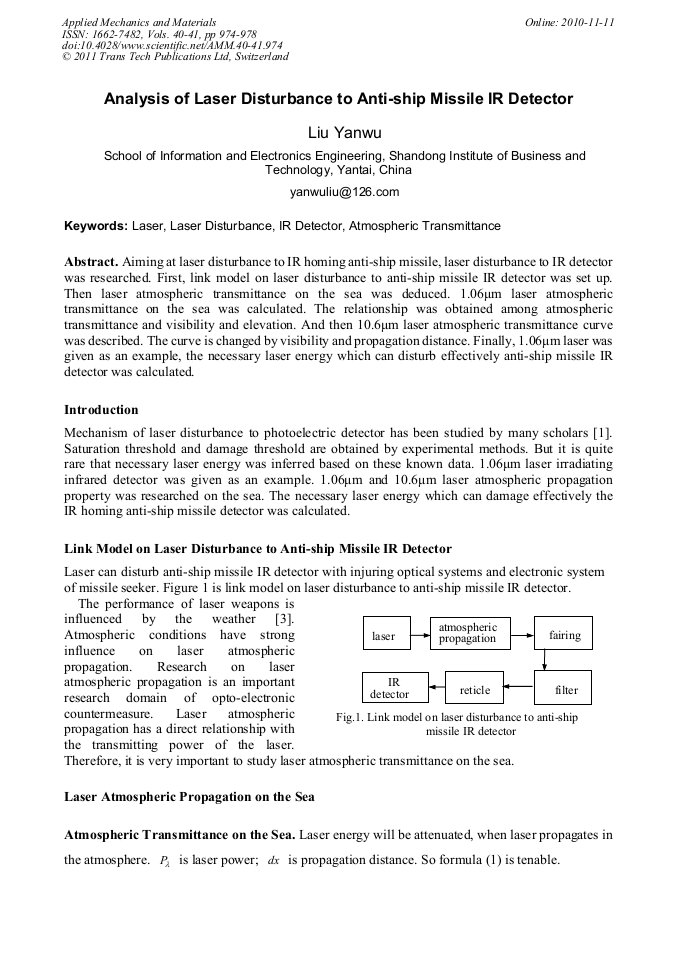 Applied Mechanics and Materials
ISSN: 1662-7482, Vols. 40-41, pp 974-978
doi:10.4028/www.scientific.net/AMM.40-41.974
© 2011 Trans Tech Publications Ltd, Switzerland

Online: 2010-11-11

Analysis of Laser Disturbance to Anti-ship Missile IR Detector

Liu Yanwu

School of Information and Electronics Engineering, Shandong Institute of Business and Technology, Yantai, China

yanwuliu@126.com

Keywords: Laser, Laser Disturbance, IR Detector, Atmospheric Transmittance

Abstract. Aiming at laser disturbance to IR homing anti-ship missile, laser disturbance to IR detector was researched. First, link model on laser disturbance to anti-ship missile IR detector was set up. Then laser atmospheric transmittance on the sea was deduced. 1.06μm laser atmospheric transmittance on the sea was calculated. The relationship was obtained among atmospheric transmittance and visibility and elevation. And then 10.6μm laser atmospheric transmittance curve was described. The curve is changed by visibility and propagation distance. Finally, 1.06μm laser was given as an example, the necessary laser energy which can disturb effectively anti-ship missile IR detector was calculated.

Introduction

Mechanism of laser disturbance to photoelectric detector has been studied by many scholars [1]. Saturation threshold and damage threshold are obtained by experimental methods. But it is quite rare that necessary laser energy was inferred based on these known data. 1.06μm laser irradiating infrared detector was given as an example. 1.06μm and 10.6μm laser atmospheric propagation property was researched on the sea. The necessary laser energy which can damage effectively the IR homing anti-ship missile detector was calculated.

Link Model on Laser Disturbance to Anti-ship Missile IR Detector

Laser can disturb anti-ship missile IR detector with injuring optical systems and electronic system of missile seeker. Figure 1 is link model on laser disturbance to anti-ship missile IR detector.

The performance of laser weapons is influenced by the weather [3]. Atmospheric conditions have strong influence on laser atmospheric propagation. Research on laser atmospheric propagation is an important research domain of opto-electronic countermeasure. Laser atmospheric propagation has a direct relationship with the transmitting power of the laser. Therefore, it is very important to study laser atmospheric transmittance on the sea.

laser
atmospheric propagation
fairing
filter
reticle
IR detector

Fig.1. Link model on laser disturbance to anti-ship missile IR detector

Laser Atmospheric Propagation on the Sea

Atmospheric Transmittance on the Sea. Laser energy will be attenuated, when laser propagates in the atmosphere. $P_\lambda$ is laser power; $dx$ is propagation distance. So formula (1) is tenable.